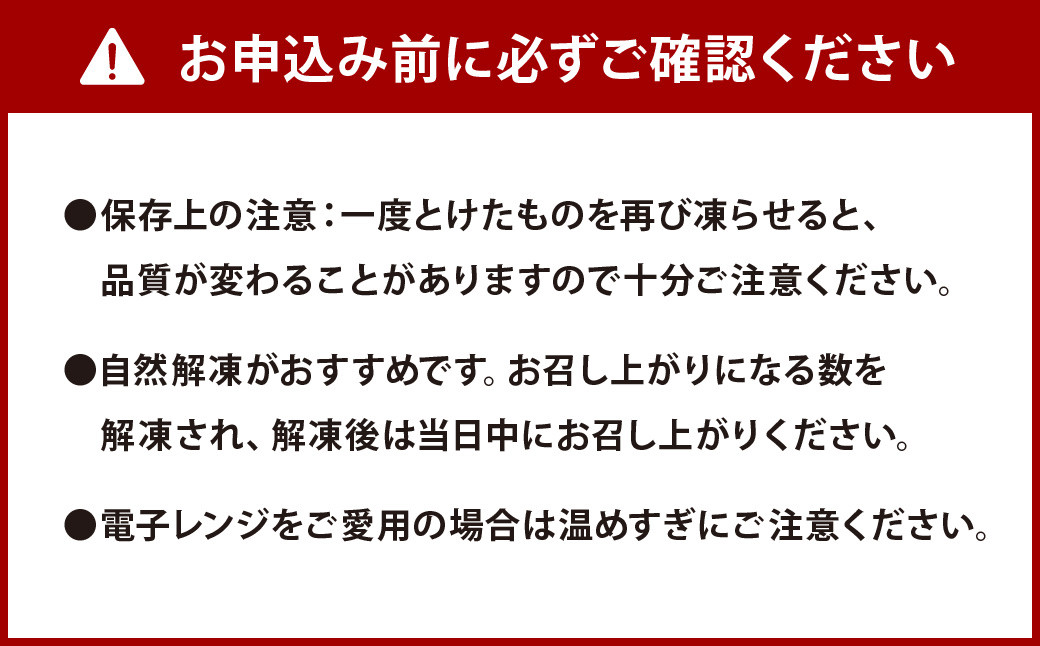 お申込み前に必ずご確認ください

●保存上の注意：一度とけたものを再び凍らせると、品質が変わることがありますので十分ご注意ください。

●自然解凍がおすすめです。お召し上がりになる数を解凍され、解凍後は当日中にお召し上がりください。

●電子レンジをご愛用の場合は温めすぎにご注意ください。